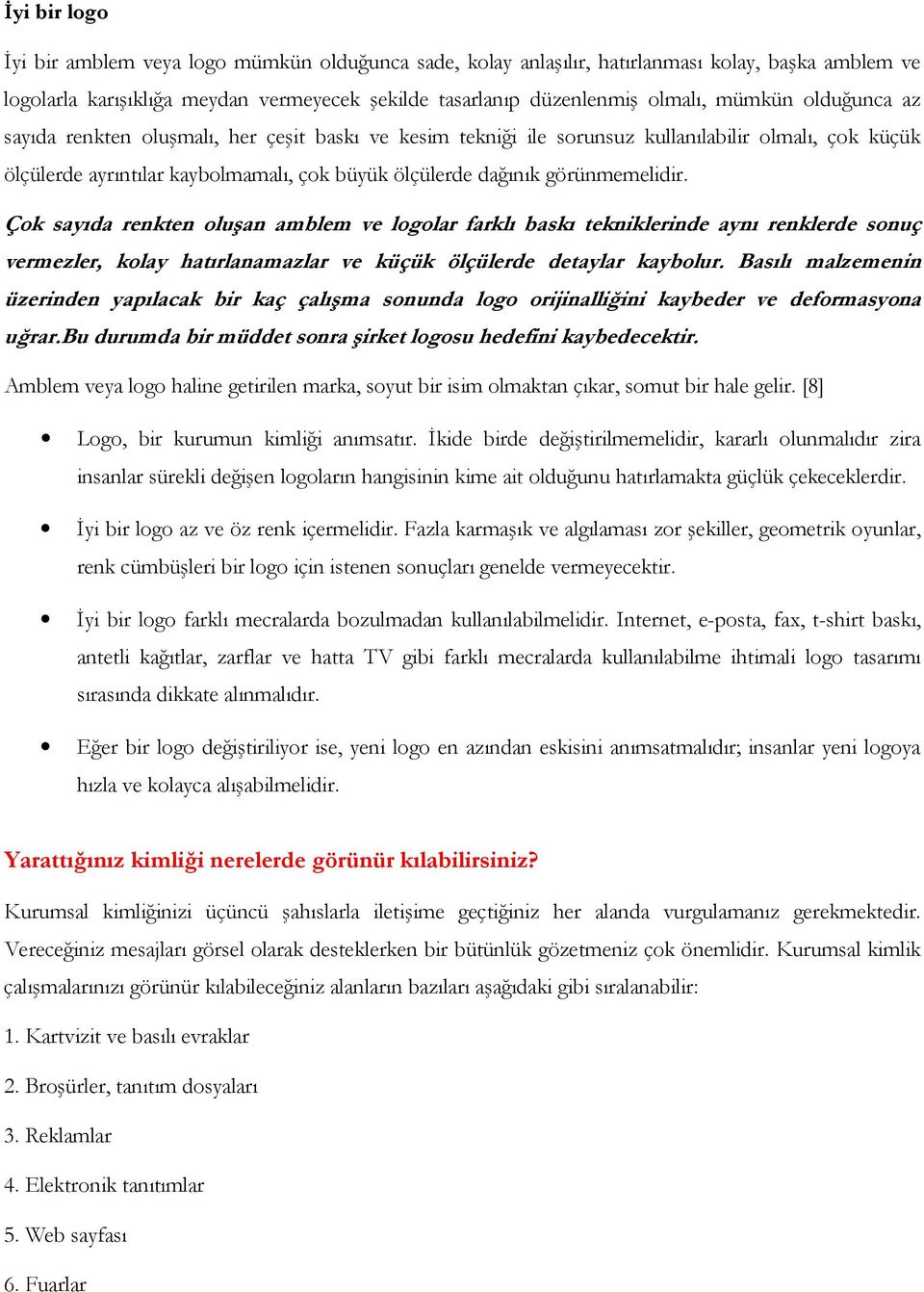 İyi bir logo

İyi bir amblem veya logo mümkün olduğunca sade, kolay anlaşılır, hatırlanması kolay, başka amblem ve logolarla karışıklığa meydan vermeyecek şekilde tasarlanıp düzenlenmiş olmalı, mümkün olduğunca az sayıda renkten oluşmalı, her çeşit baskı ve kesim tekniği ile sorunsuz kullanılabilir olmalı, çok küçük ölçülerde ayrıntılar kaybolmamalı, çok büyük ölçülerde dağınık görünmemelidir.

Çok sayıda renkten oluşan amblem ve logolar farklı baskı tekniklerinde aynı renklerde sonuç vermezler, kolay hatırlanamazlar ve küçük ölçülerde detaylar kaybolur. Basılı malzemenin üzerinden yapılacak bir kaç çalışma sonunda logo orijinalliğini kaybeder ve deformasyona uğrar.Bu durumda bir müddet sonra şirket logosu hedefini kaybedecektir.

Amblem veya logo haline getirilen marka, soyut bir isim olmaktan çıkar, somut bir hale gelir. [8]

• Logo, bir kurumun kimliği anımsatır. İkide birde değiştirilmemelidir, kararlı olunmalıdır zira insanlar sürekli değişen logoların hangisinin kime ait olduğunu hatırlamakta güçlük çekeceklerdir.

• İyi bir logo az ve öz renk içermelidir. Fazla karmaşık ve algılaması zor şekiller, geometrik oyunlar, renk cümbüşleri bir logo için istenen sonuçları genelde vermeyecektir.

• İyi bir logo farklı mecralarda bozulmadan kullanılabilmelidir. Internet, e-posta, fax, t-shirt baskı, antetli kağıtlar, zarflar ve hatta TV gibi farklı mecralarda kullanılabilme ihtimali logo tasarımı sırasında dikkate alınmalıdır.

• Eğer bir logo değiştiriliyor ise, yeni logo en azından eskisini anımsatmalıdır; insanlar yeni logoya hızla ve kolayca alışabilmelidir.

Yarattığınız kimliği nerelerde görünür kılabilirsiniz?

Kurumsal kimliğinizi üçüncü şahıslarla iletişime geçtiğiniz her alanda vurgulamanız gerekmektedir. Vereceğiniz mesajları görsel olarak desteklerken bir bütünlük gözetmeniz çok önemlidir. Kurumsal kimlik çalışmalarınızı görünür kılabileceğiniz alanların bazıları aşağıdaki gibi sıralanabilir:

1. Kartvizit ve basılı evraklar

2. Broşürler, tanıtım dosyaları

3. Reklamlar

4. Elektronik tanıtımlar

5. Web sayfası

6. Fuarlar